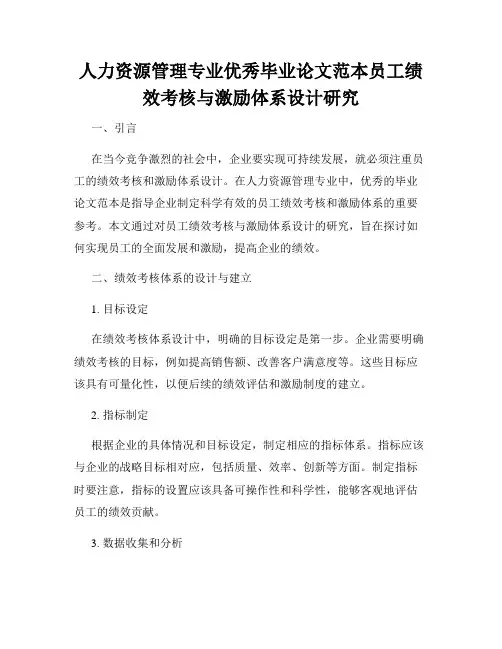 人力资源管理专业优秀毕业论文范本员工绩效考核与激励体系设计研究

一、引言

在当今竞争激烈的社会中，企业要实现可持续发展，就必须注重员工的绩效考核和激励体系设计。在人力资源管理专业中，优秀的毕业论文范本是指导企业制定科学有效的员工绩效考核和激励体系的重要参考。本文通过对员工绩效考核与激励体系设计的研究，旨在探讨如何实现员工的全面发展和激励，提高企业的绩效。

二、绩效考核体系的设计与建立

1. 目标设定

在绩效考核体系设计中，明确的目标设定是第一步。企业需要明确绩效考核的目标，例如提高销售额、改善客户满意度等。这些目标应该具有可量化性，以便后续的绩效评估和激励制度的建立。

2. 指标制定

根据企业的具体情况和目标设定，制定相应的指标体系。指标应该与企业的战略目标相对应，包括质量、效率、创新等方面。制定指标时要注意，指标的设置应该具备可操作性和科学性，能够客观地评估员工的绩效贡献。

3. 数据收集和分析